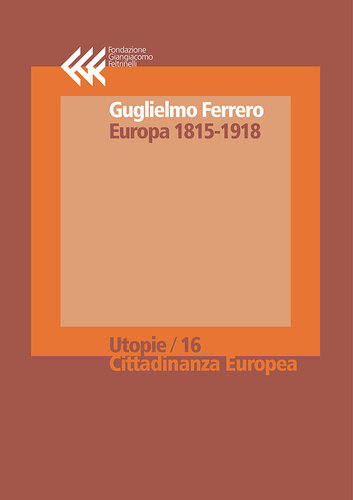 Fondazione
Giangiacomo
Feltrinelli

Guglielmo Ferrero
Europa 1815-1918

Utopie / 16
Cittadinanza Europea